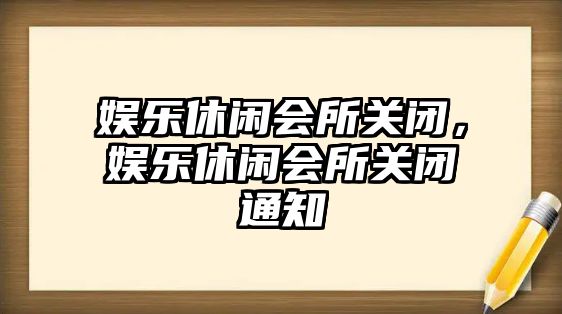 娱乐休闲会所关闭，娱乐休闲会所关闭通知